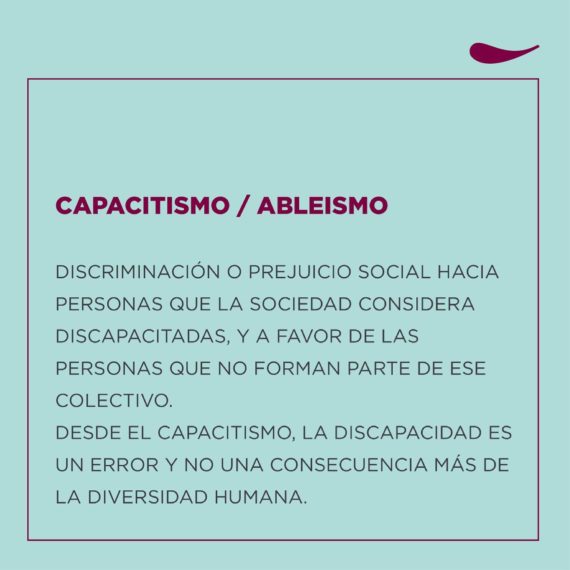 CAPACITISMO / ABLEISMO

DISCRIMINACIÓN O PREJUICIO SOCIAL HACIA PERSONAS QUE LA SOCIEDAD CONSIDERA DISCAPACITADAS, Y A FAVOR DE LAS PERSONAS QUE NO FORMAN PARTE DE ESE COLECTIVO.
DESDE EL CAPACITISMO, LA DISCAPACIDAD ES UN ERROR Y NO UNA CONSECUENCIA MÁS DE LA DIVERSIDAD HUMANA.